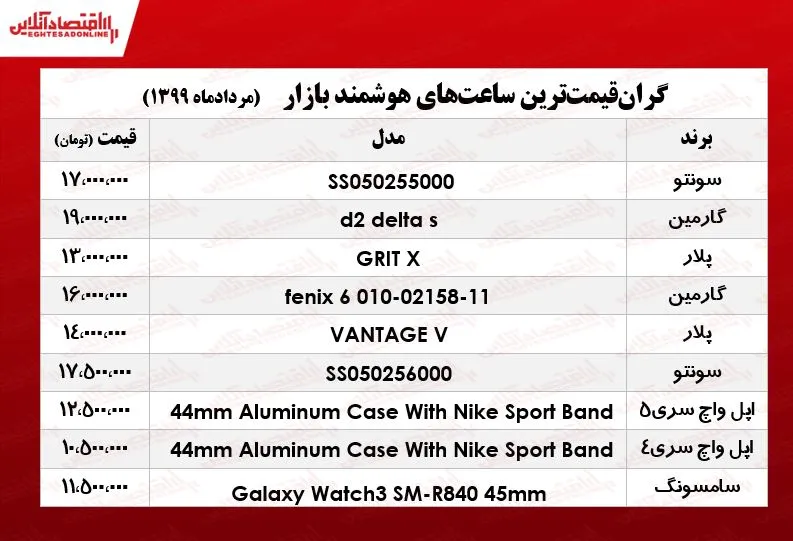 اقتصادآنلاین
EGHTESADONLINE

گران‌قیمت‌ترین ساعت‌های هوشمند بازار (مردادماه ۱۳۹۹)

| برند | مدل | قیمت (تومان) |
|---|---|---|
| سونتو | SS050255000 | ۱۷،۰۰۰،۰۰۰ |
| گارمین | d2 delta s | ۱۹،۰۰۰،۰۰۰ |
| پلار | GRIT X | ۱۳،۰۰۰،۰۰۰ |
| گارمین | fenix 6 010-02158-11 | ۱۶،۰۰۰،۰۰۰ |
| پلار | VANTAGE V | ۱۴،۰۰۰،۰۰۰ |
| سونتو | SS050256000 | ۱۷،۵۰۰،۰۰۰ |
| اپل واچ سری۵ | 44mm Aluminum Case With Nike Sport Band | ۱۲،۵۰۰،۰۰۰ |
| اپل واچ سری٤ | 44mm Aluminum Case With Nike Sport Band | ۱۰،۵۰۰،۰۰۰ |
| سامسونگ | Galaxy Watch3 SM-R840 45mm | ۱۱،۵۰۰،۰۰۰ |